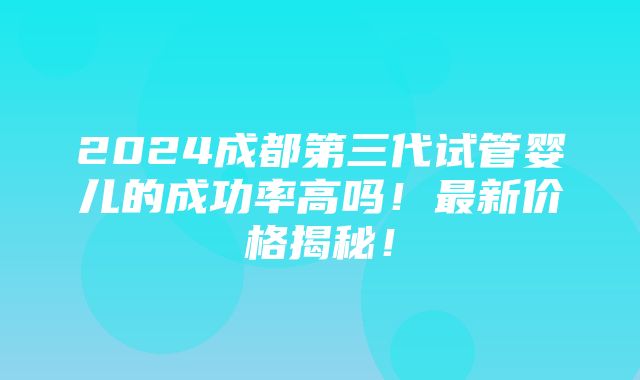 2024成都第三代试管婴儿的成功率高吗！最新价格揭秘！